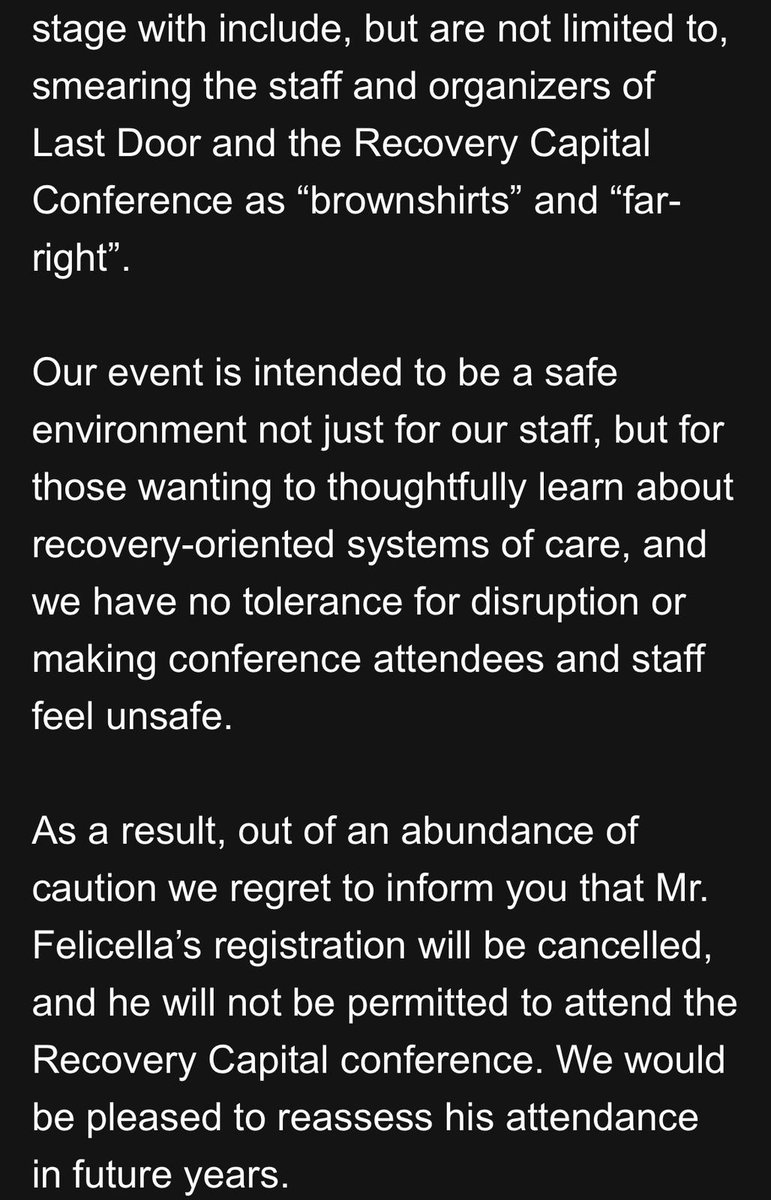 stage with include, but are not limited to, smearing the staff and organizers of Last Door and the Recovery Capital Conference as “brownshirts” and “far-right”.

Our event is intended to be a safe environment not just for our staff, but for those wanting to thoughtfully learn about recovery-oriented systems of care, and we have no tolerance for disruption or making conference attendees and staff feel unsafe.

As a result, out of an abundance of caution we regret to inform you that Mr. Felicella’s registration will be cancelled, and he will not be permitted to attend the Recovery Capital conference. We would be pleased to reassess his attendance in future years.